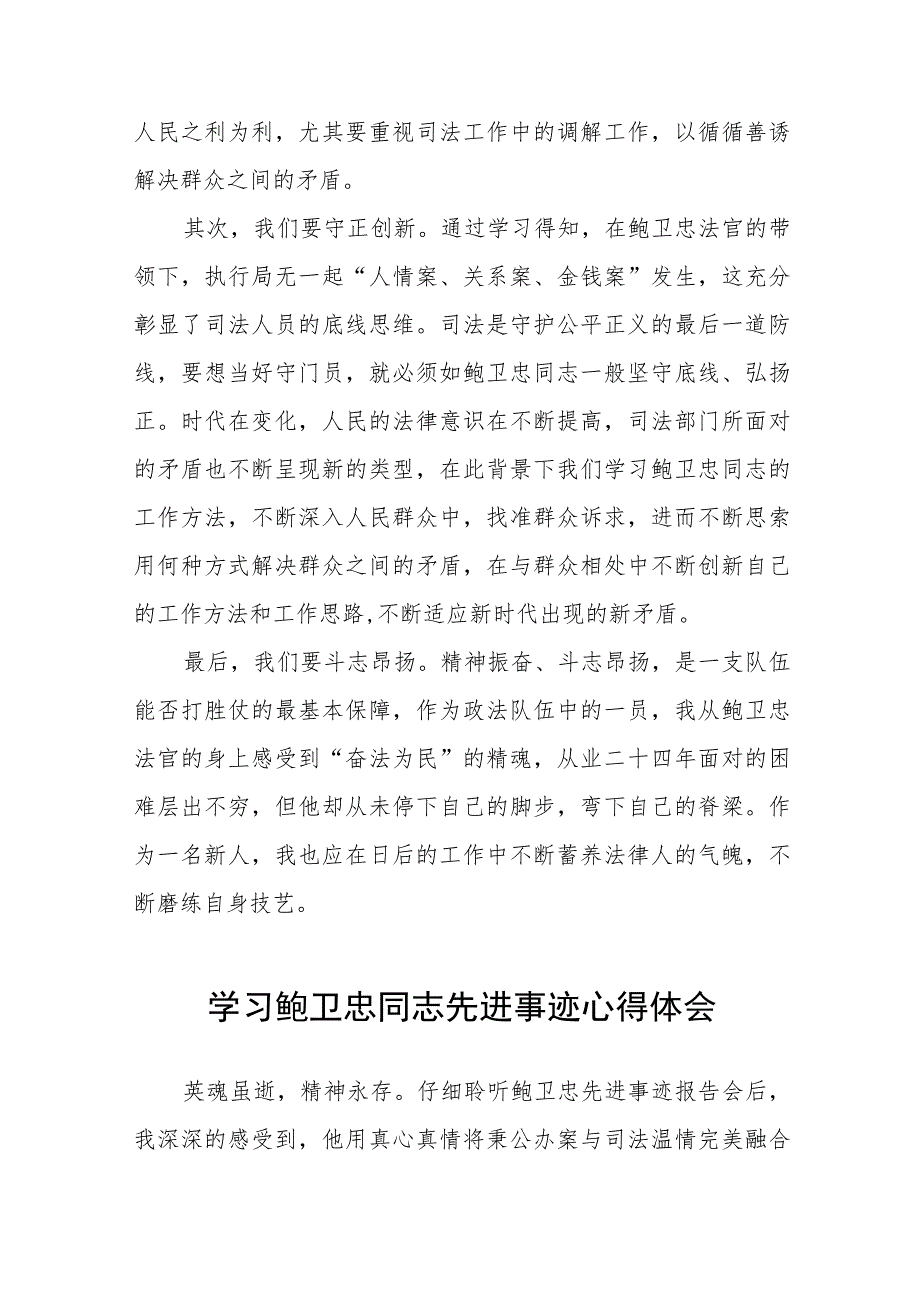 人民之利为利，尤其要重视司法工作中的调解工作，以循循善诱解决群众之间的矛盾。

其次，我们要守正创新。通过学习得知，在鲍卫忠法官的带领下，执行局无一起“人情案、关系案、金钱案”发生，这充分彰显了司法人员的底线思维。司法是守护公平正义的最后一道防线，要想当好守门员，就必须如鲍卫忠同志一般坚守底线、弘扬正。时代在变化，人民的法律意识在不断提高，司法部门所面对的矛盾也不断呈现新的类型，在此背景下我们学习鲍卫忠同志的工作方法，不断深入人民群众中，找准群众诉求，进而不断思索用何种方式解决群众之间的矛盾，在与群众相处中不断创新自己的工作方法和工作思路,不断适应新时代出现的新矛盾。

最后，我们要斗志昂扬。精神振奋、斗志昂扬，是一支队伍能否打胜仗的最基本保障，作为政法队伍中的一员，我从鲍卫忠法官的身上感受到“奋法为民”的精魂，从业二十四年面对的困难层出不穷，但他却从未停下自己的脚步，弯下自己的脊梁。作为一名新人，我也应在日后的工作中不断蓄养法律人的气魄，不断磨练自身技艺。

学习鲍卫忠同志先进事迹心得体会

英魂虽逝，精神永存。仔细聆听鲍卫忠先进事迹报告会后，我深深的感受到，他用真心真情将秉公办案与司法温情完美融合